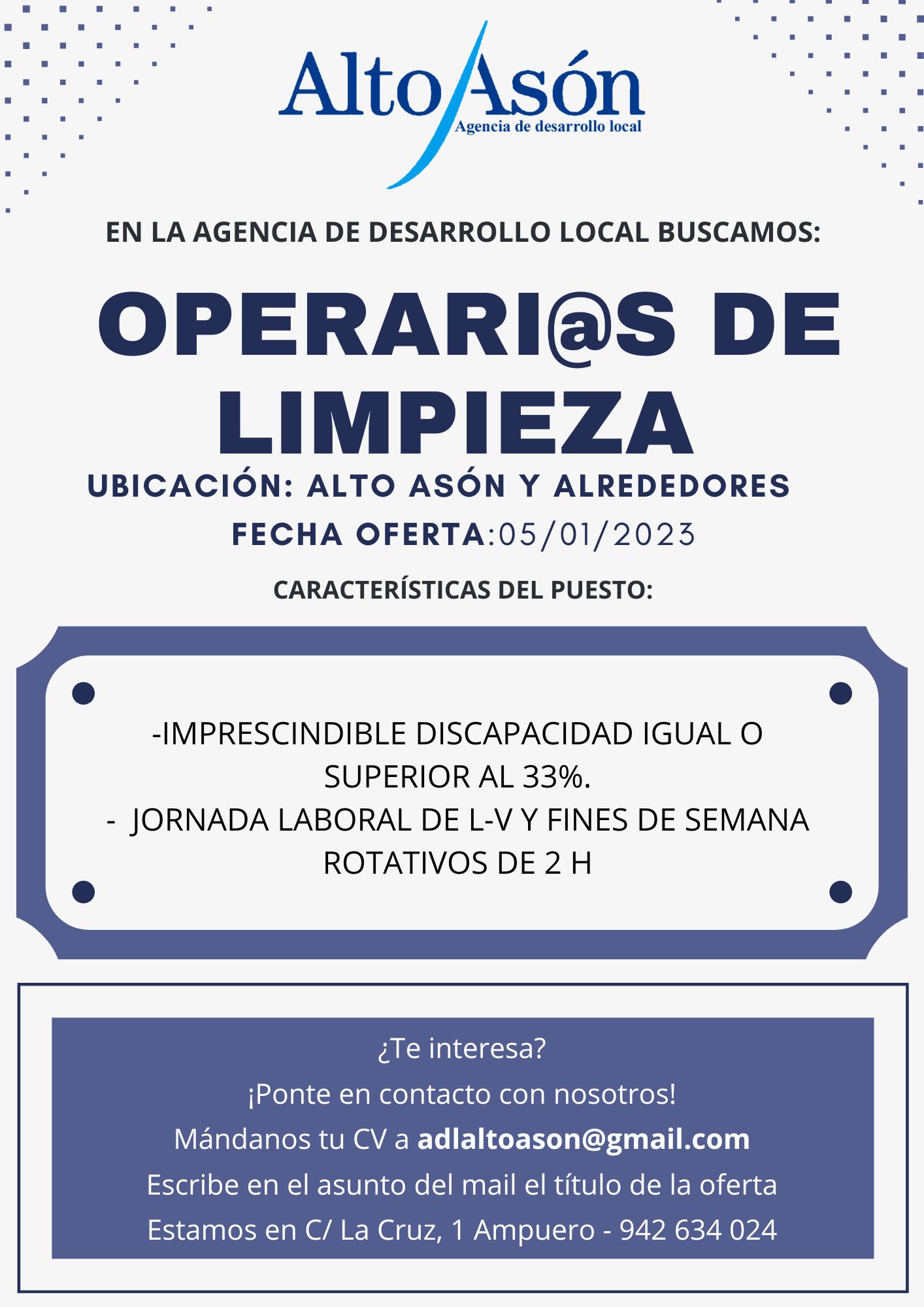 Alto Asón
Agencia de desarrollo local

EN LA AGENCIA DE DESARROLLO LOCAL BUSCAMOS:

OPERARI@S DE LIMPIEZA

UBICACIÓN: ALTO ASÓN Y ALREDEDORES

FECHA OFERTA:05/01/2023

CARACTERÍSTICAS DEL PUESTO:

-IMPRESCINDIBLE DISCAPACIDAD IGUAL O SUPERIOR AL 33%.
- JORNADA LABORAL DE L-V Y FINES DE SEMANA ROTATIVOS DE 2 H

¿Te interesa?
¡Ponte en contacto con nosotros!
Mándanos tu CV a adlaltoason@gmail.com
Escribe en el asunto del mail el título de la oferta
Estamos en C/ La Cruz, 1 Ampuero - 942 634 024